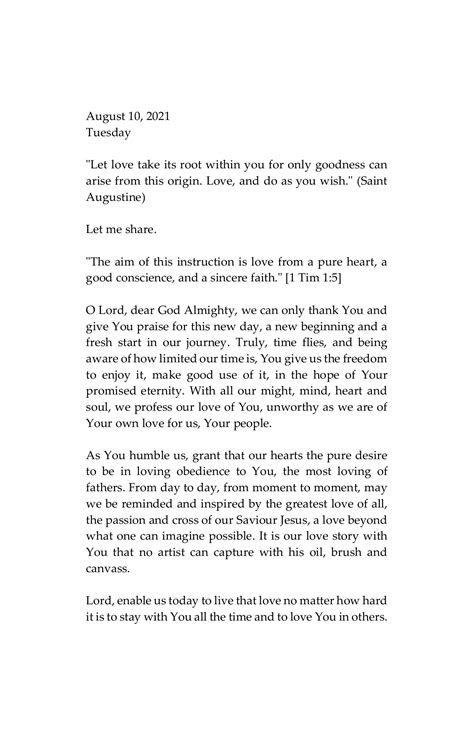 August 10, 2021
Tuesday

"Let love take its root within you for only goodness can arise from this origin. Love, and do as you wish." (Saint Augustine)

Let me share.

"The aim of this instruction is love from a pure heart, a good conscience, and a sincere faith." [1 Tim 1:5]

O Lord, dear God Almighty, we can only thank You and give You praise for this new day, a new beginning and a fresh start in our journey. Truly, time flies, and being aware of how limited our time is, You give us the freedom to enjoy it, make good use of it, in the hope of Your promised eternity. With all our might, mind, heart and soul, we profess our love of You, unworthy as we are of Your own love for us, Your people.

As You humble us, grant that our hearts the pure desire to be in loving obedience to You, the most loving of fathers. From day to day, from moment to moment, may we be reminded and inspired by the greatest love of all, the passion and cross of our Saviour Jesus, a love beyond what one can imagine possible. It is our love story with You that no artist can capture with his oil, brush and canvass.

Lord, enable us today to live that love no matter how hard it is to stay with You all the time and to love You in others.